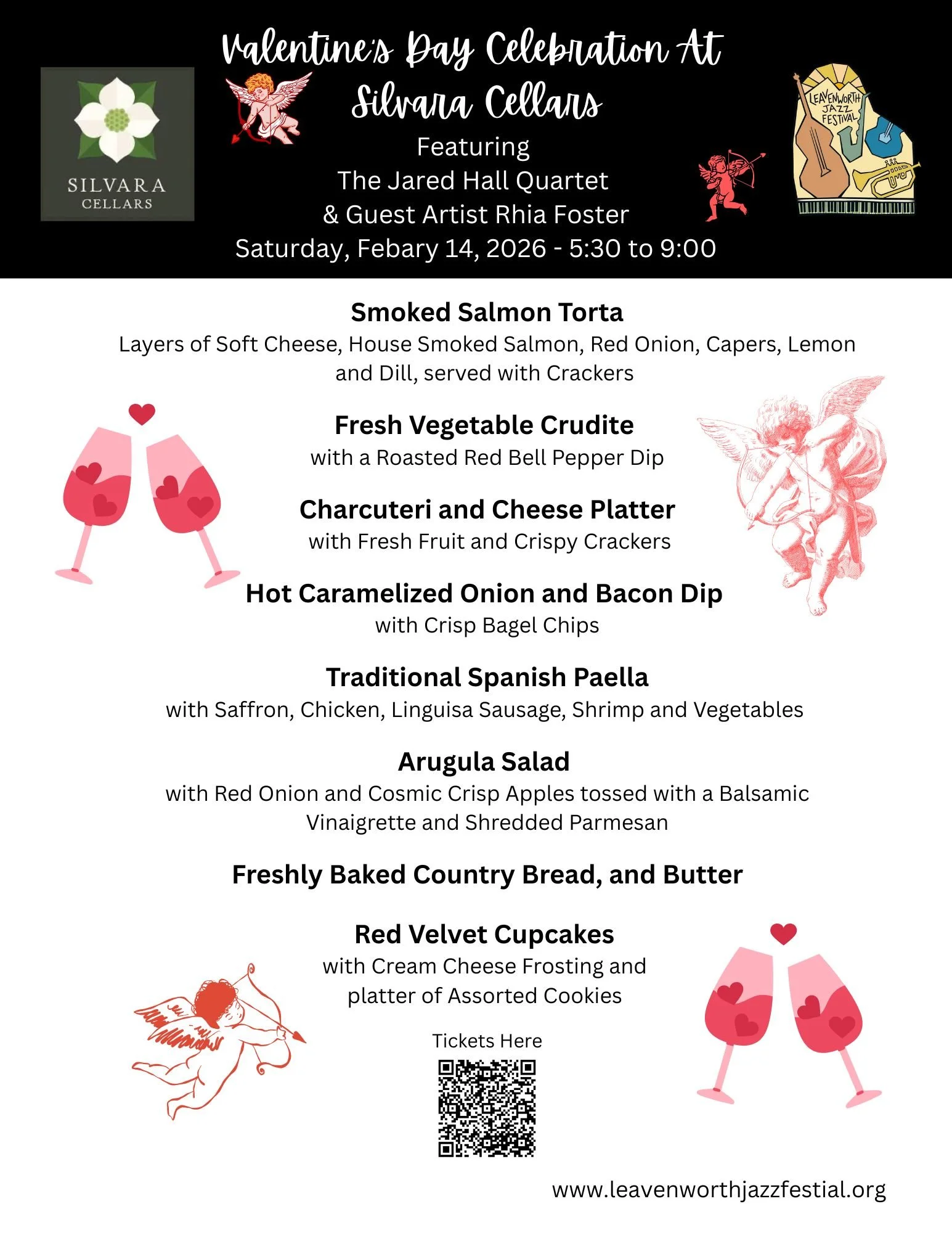 SILVARA CELLARS

Valentine's Day Celebration At Silvara Cellars
Featuring
The Jared Hall Quartet
& Guest Artist Rhia Foster
Saturday, Febary 14, 2026 - 5:30 to 9:00

LEAVENWORTH JAZZ FESTIVAL

Smoked Salmon Torta
Layers of Soft Cheese, House Smoked Salmon, Red Onion, Capers, Lemon and Dill, served with Crackers

Fresh Vegetable Crudite
with a Roasted Red Bell Pepper Dip

Charcuteri and Cheese Platter
with Fresh Fruit and Crispy Crackers

Hot Caramelized Onion and Bacon Dip
with Crisp Bagel Chips

Traditional Spanish Paella
with Saffron, Chicken, Linguisa Sausage, Shrimp and Vegetables

Arugula Salad
with Red Onion and Cosmic Crisp Apples tossed with a Balsamic Vinaigrette and Shredded Parmesan

Freshly Baked Country Bread, and Butter

Red Velvet Cupcakes
with Cream Cheese Frosting and platter of Assorted Cookies

Tickets Here

www.leavenworthjazzfestial.org